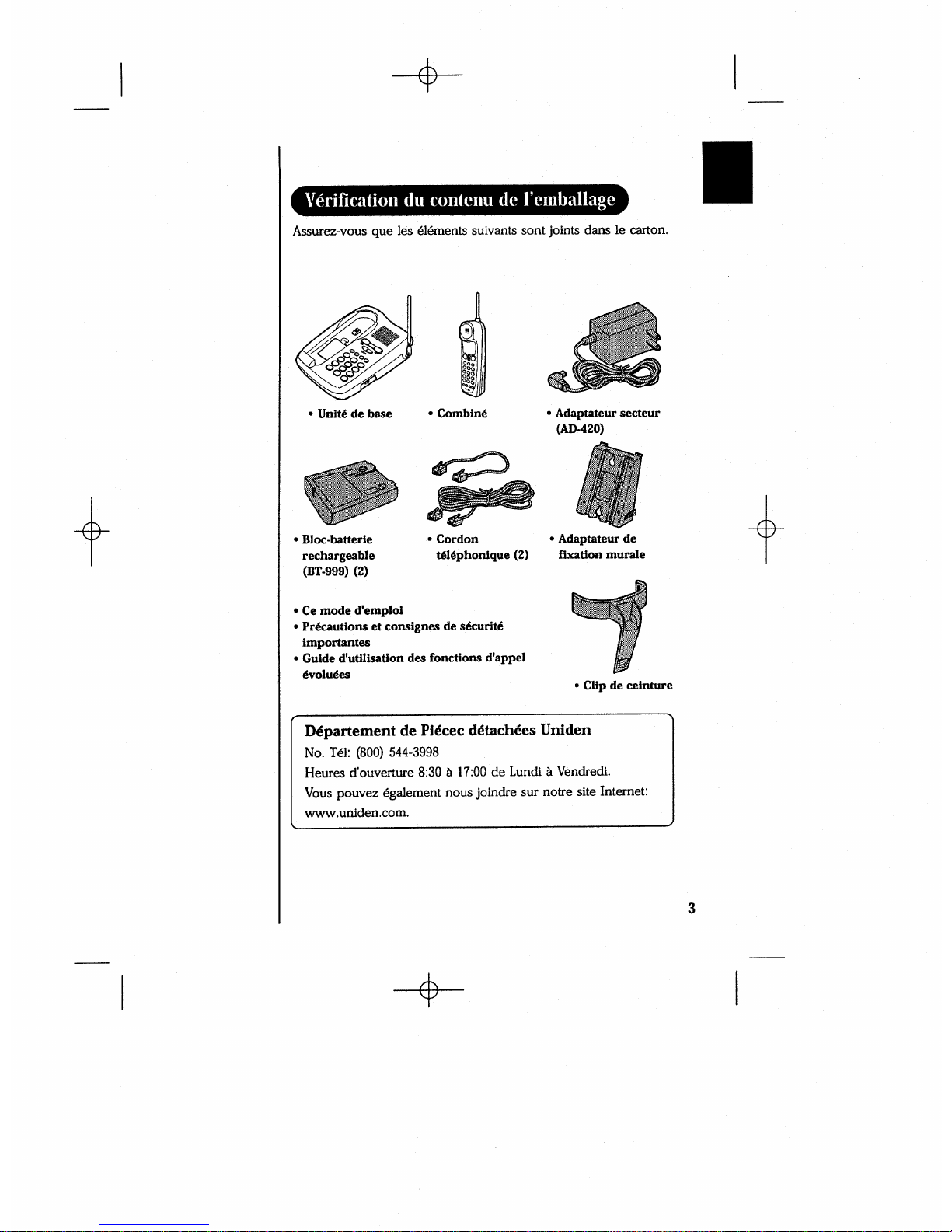 Vérification du contenu de l'emballage

Assurez-vous que les éléments suivants sont joints dans le carton.

• Unité de base

• Combiné

• Adaptateur secteur (AD-420)

• Bloc-batterie rechargeable (BT-999) (2)

• Cordon téléphonique (2)

• Adaptateur de fixation murale

• Ce mode d'emploi
• Précautions et consignes de sécurité importantes
• Guide d'utilisation des fonctions d'appel évoluées

• Clip de ceinture

Département de Piécec détachées Uniden
No. Tél: (800) 544-3998
Heures d'ouverture 8:30 à 17:00 de Lundi à Vendredi.
Vous pouvez également nous joindre sur notre site Internet: www.uniden.com.

3